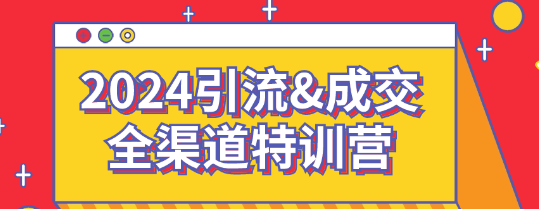 2024引流&成交
全渠道特训营